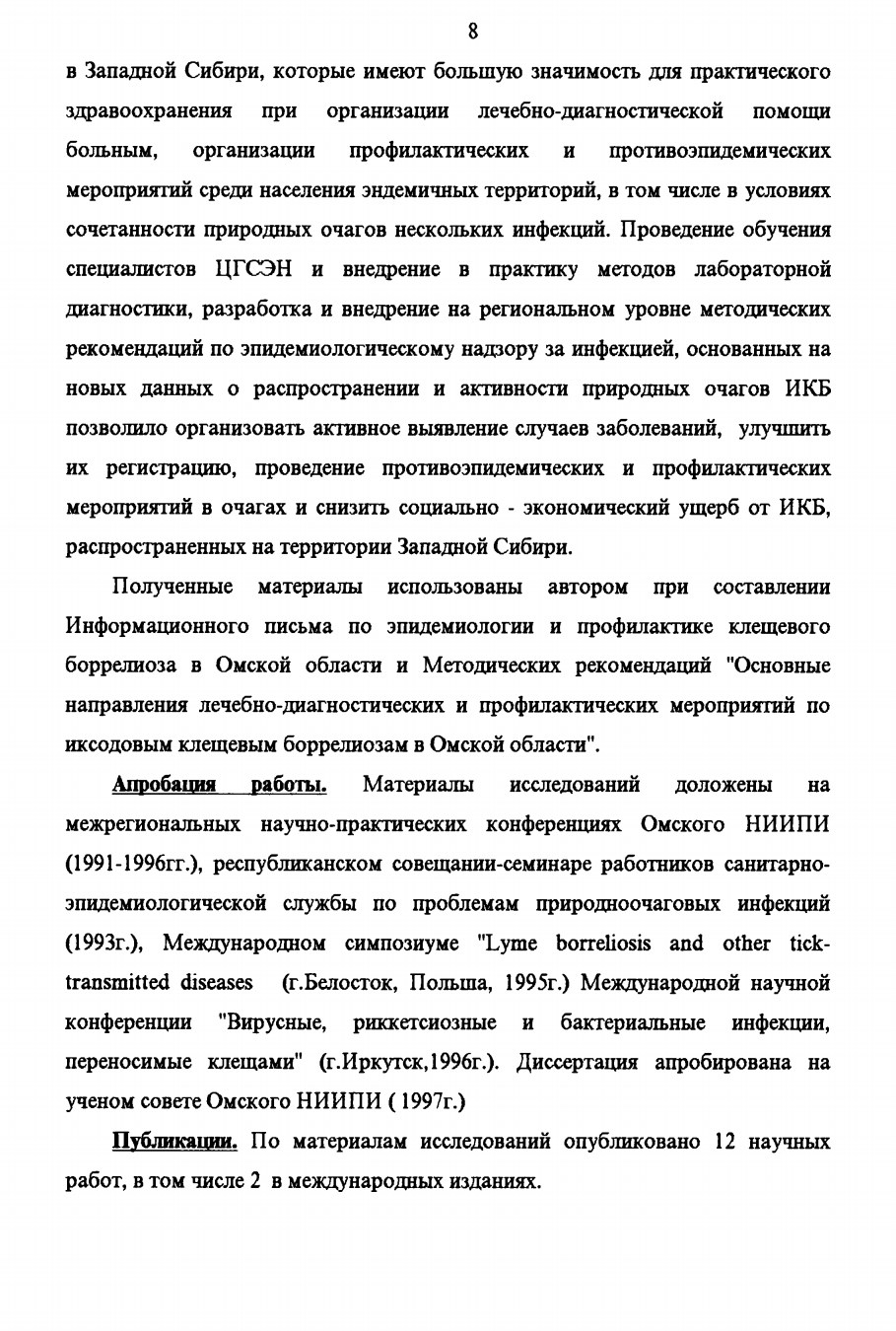 8

в Западной Сибири, которые имеют большую значимость для практического здравоохранения при организации лечебно-диагностической помощи больным, организации профилактических и противоэпидемических мероприятий среди населения эндемичных территорий, в том числе в условиях сочетанности природных очагов нескольких инфекций. Проведение обучения специалистов ЦГСЭН и внедрение в практику методов лабораторной диагностики, разработка и внедрение на региональном уровне методических рекомендаций по эпидемиологическому надзору за инфекцией, основанных на новых данных о распространении и активности природных очагов ИКБ позволило организовать активное выявление случаев заболеваний, улучшить их регистрацию, проведение противоэпидемических и профилактических мероприятий в очагах и снизить социально - экономический ущерб от ИКБ, распространенных на территории Западной Сибири.

Полученные материалы использованы автором при составлении Информационного письма по эпидемиологии и профилактике клещевого боррелиоза в Омской области и Методических рекомендаций "Основные направления лечебно-диагностических и профилактических мероприятий по иксодовым клещевым боррелиозам в Омской области".

Апробация работы. Материалы исследований доложены на межрегиональных научно-практических конференциях Омского НИИПИ (1991-1996гг.), республиканском совещании-семинаре работников санитарно-эпидемиологической службы по проблемам природноочаговых инфекций (1993г.), Международном симпозиуме "Lyme borreliosis and other tick-transmitted diseases (г.Белосток, Польша, 1995г.) Международной научной конференции "Вирусные, риккетсиозные и бактериальные инфекции, переносимые клещами" (г.Иркутск,1996г.). Диссертация апробирована на ученом совете Омского НИИПИ ( 1997г.)

Публикации. По материалам исследований опубликовано 12 научных работ, в том числе 2 в международных изданиях.